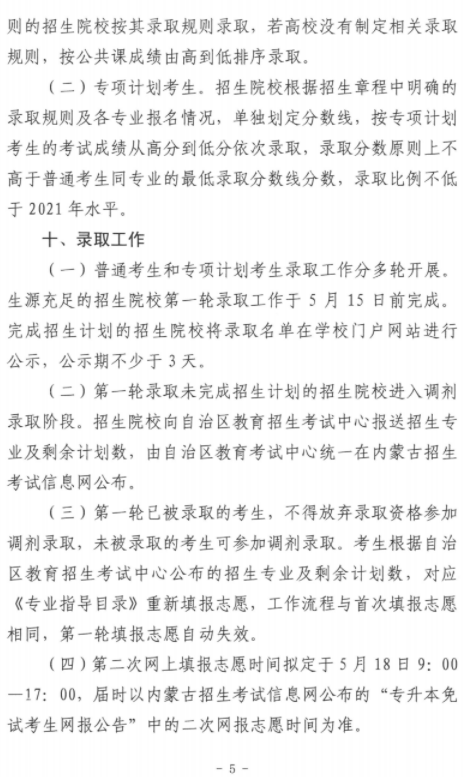 则的招生院校按其录取规则录取，若高校没有制定相关录取规则，按公共课成绩由高到低排序录取。

（二）专项计划考生。招生院校根据招生章程中明确的录取规则及各专业报名情况，单独划定分数线，按专项计划考生的考试成绩从高分到低分依次录取，录取分数原则上不高于普通考生同专业的最低录取分数线分数，录取比例不低于 2021 年水平。

十、录取工作

（一）普通考生和专项计划考生录取工作分多轮开展。生源充足的招生院校第一轮录取工作于 5 月 15 日前完成。完成招生计划的招生院校将录取名单在学校门户网站进行公示，公示期不少于 3 天。

（二）第一轮录取未完成招生计划的招生院校进入调剂录取阶段。招生院校向自治区教育招生考试中心报送招生专业及剩余计划数，由自治区教育考试中心统一在内蒙古招生考试信息网公布。

（三）第一轮已被录取的考生，不得放弃录取资格参加调剂录取，未被录取的考生可参加调剂录取。考生根据自治区教育招生考试中心公布的招生专业及剩余计划数，对应《专业指导目录》重新填报志愿，工作流程与首次填报志愿相同，第一轮填报志愿自动失效。

（四）第二次网上填报志愿时间拟定于 5 月 18 日 9：00—17：00，届时以内蒙古招生考试信息网公布的“专升本免试考生网报公告”中的二次网报志愿时间为准。

- 5 -